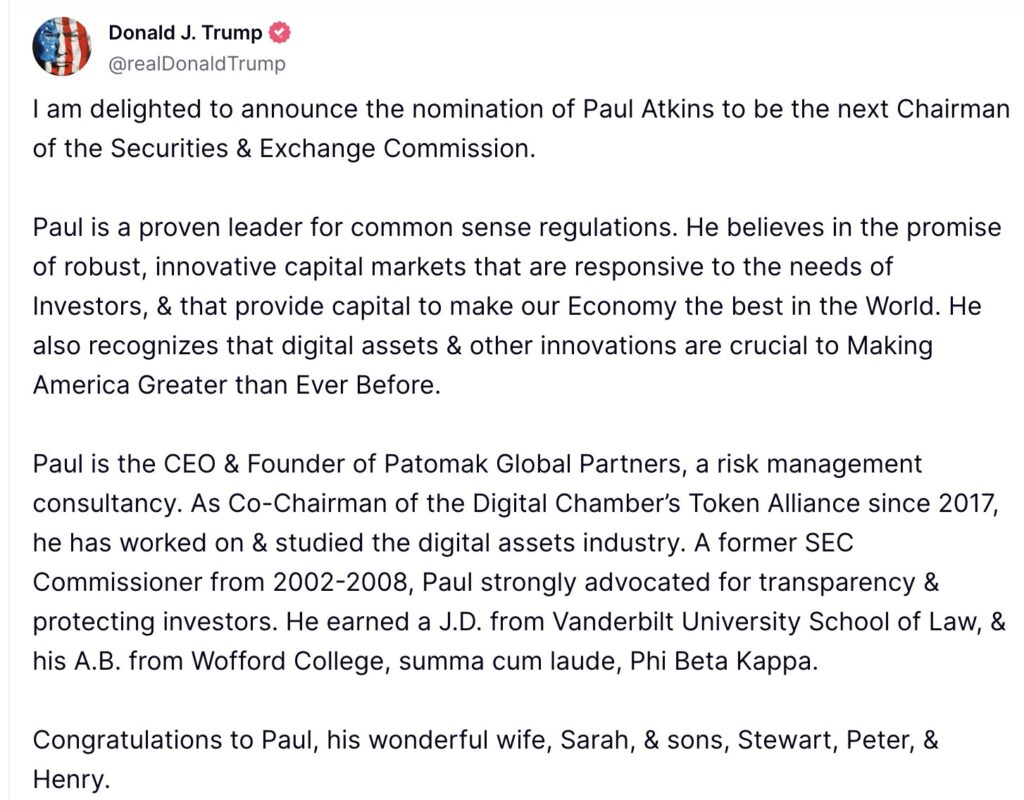 Donald J. Trump
@realDonaldTrump

I am delighted to announce the nomination of Paul Atkins to be the next Chairman of the Securities & Exchange Commission.

Paul is a proven leader for common sense regulations. He believes in the promise of robust, innovative capital markets that are responsive to the needs of Investors, & that provide capital to make our Economy the best in the World. He also recognizes that digital assets & other innovations are crucial to Making America Greater than Ever Before.

Paul is the CEO & Founder of Patomak Global Partners, a risk management consultancy. As Co-Chairman of the Digital Chamber's Token Alliance since 2017, he has worked on & studied the digital assets industry. A former SEC Commissioner from 2002-2008, Paul strongly advocated for transparency & protecting investors. He earned a J.D. from Vanderbilt University School of Law, & his A.B. from Wofford College, summa cum laude, Phi Beta Kappa.

Congratulations to Paul, his wonderful wife, Sarah, & sons, Stewart, Peter, & Henry.